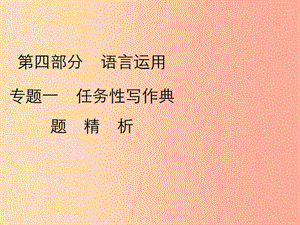 第四部分　语言运用

专题一　任务性写作典题　精　析